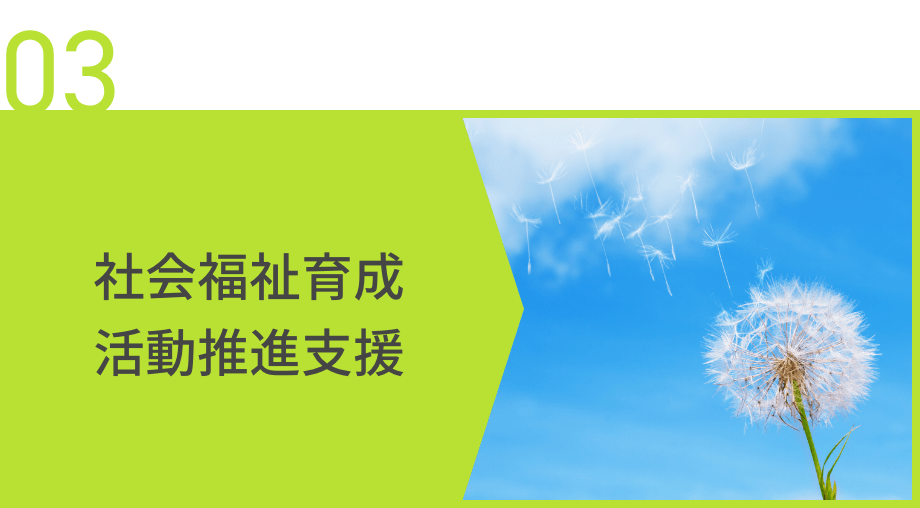 03

社会福祉育成
活動推進支援